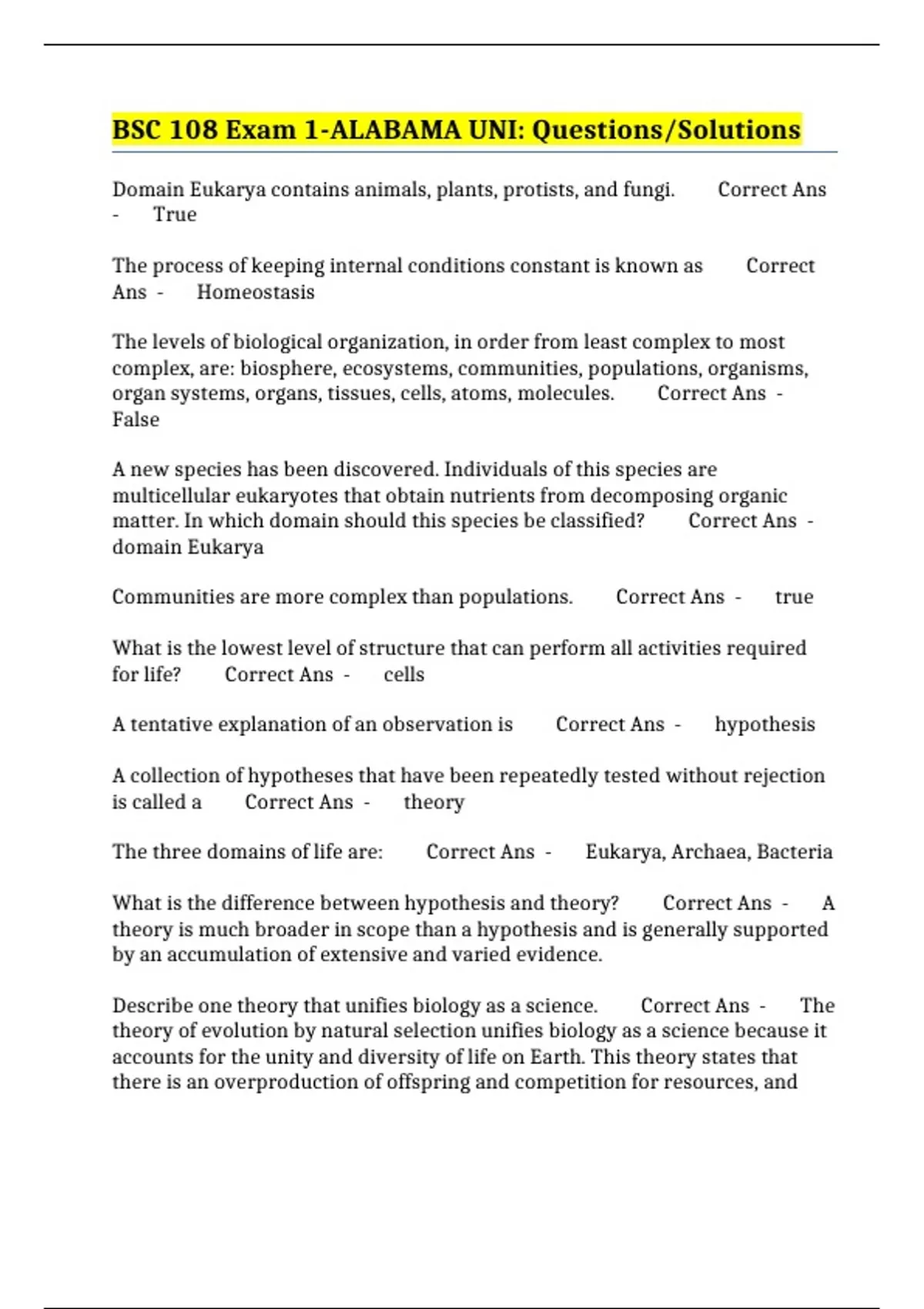 BSC 108 Exam 1-ALABAMA UNI: Questions/Solutions

Domain Eukarya contains animals, plants, protists, and fungi. Correct Ans - True

The process of keeping internal conditions constant is known as Correct Ans - Homeostasis

The levels of biological organization, in order from least complex to most complex, are: biosphere, ecosystems, communities, populations, organisms, organ systems, organs, tissues, cells, atoms, molecules. Correct Ans - False

A new species has been discovered. Individuals of this species are multicellular eukaryotes that obtain nutrients from decomposing organic matter. In which domain should this species be classified? Correct Ans - domain Eukarya

Communities are more complex than populations. Correct Ans - true

What is the lowest level of structure that can perform all activities required for life? Correct Ans - cells

A tentative explanation of an observation is Correct Ans - hypothesis

A collection of hypotheses that have been repeatedly tested without rejection is called a Correct Ans - theory

The three domains of life are: Correct Ans - Eukarya, Archaea, Bacteria

What is the difference between hypothesis and theory? Correct Ans - A theory is much broader in scope than a hypothesis and is generally supported by an accumulation of extensive and varied evidence.

Describe one theory that unifies biology as a science. Correct Ans - The theory of evolution by natural selection unifies biology as a science because it accounts for the unity and diversity of life on Earth. This theory states that there is an overproduction of offspring and competition for resources, and